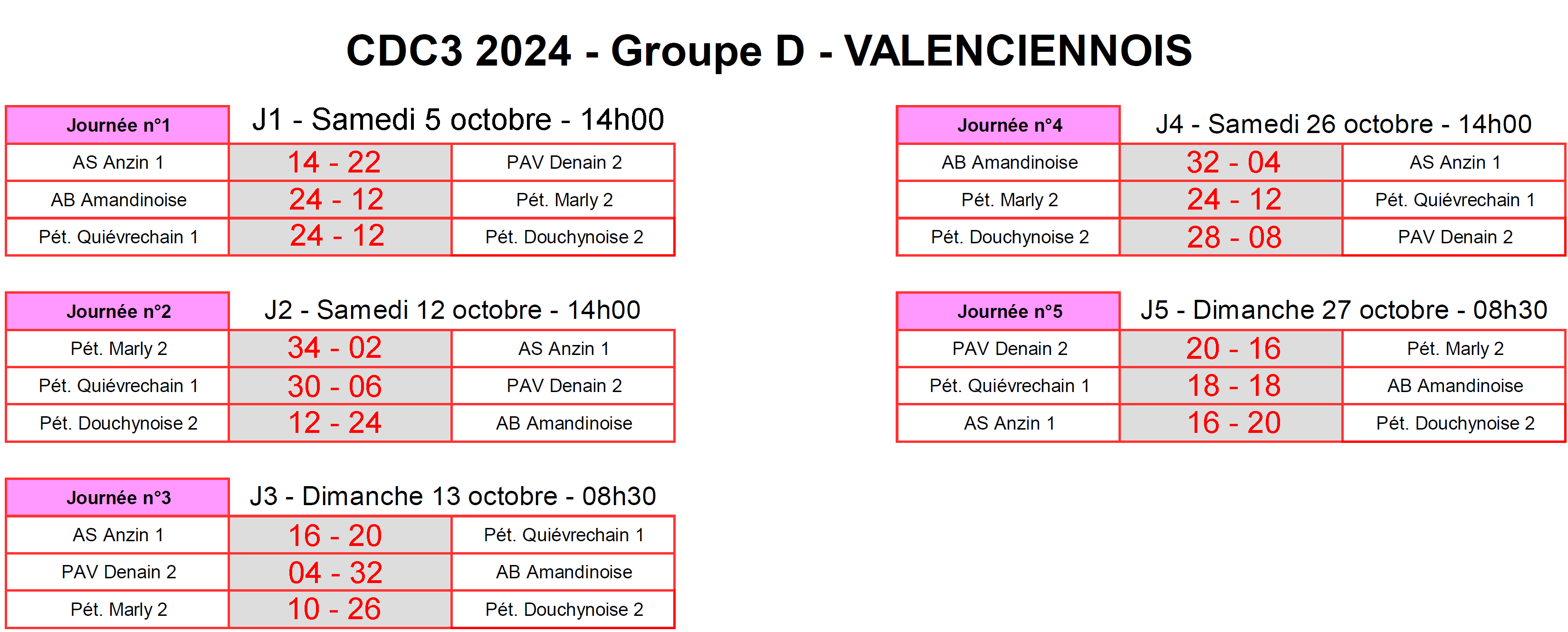 CDC3 2024 - Groupe D - VALENCIENNOIS

| Journée n°1 | J1 - Samedi 5 octobre - 14h00 | |
|---|---|---|
| AS Anzin 1 | 14 - 22 | PAV Denain 2 |
| AB Amandinoise | 24 - 12 | Pét. Marly 2 |
| Pét. Quiévrechain 1 | 24 - 12 | Pét. Douchynoise 2 |

| Journée n°2 | J2 - Samedi 12 octobre - 14h00 | |
|---|---|---|
| Pét. Marly 2 | 34 - 02 | AS Anzin 1 |
| Pét. Quiévrechain 1 | 30 - 06 | PAV Denain 2 |
| Pét. Douchynoise 2 | 12 - 24 | AB Amandinoise |

| Journée n°3 | J3 - Dimanche 13 octobre - 08h30 | |
|---|---|---|
| AS Anzin 1 | 16 - 20 | Pét. Quiévrechain 1 |
| PAV Denain 2 | 04 - 32 | AB Amandinoise |
| Pét. Marly 2 | 10 - 26 | Pét. Douchynoise 2 |

| Journée n°4 | J4 - Samedi 26 octobre - 14h00 | |
|---|---|---|
| AB Amandinoise | 32 - 04 | AS Anzin 1 |
| Pét. Marly 2 | 24 - 12 | Pét. Quiévrechain 1 |
| Pét. Douchynoise 2 | 28 - 08 | PAV Denain 2 |

| Journée n°5 | J5 - Dimanche 27 octobre - 08h30 | |
|---|---|---|
| PAV Denain 2 | 20 - 16 | Pét. Marly 2 |
| Pét. Quiévrechain 1 | 18 - 18 | AB Amandinoise |
| AS Anzin 1 | 16 - 20 | Pét. Douchynoise 2 |